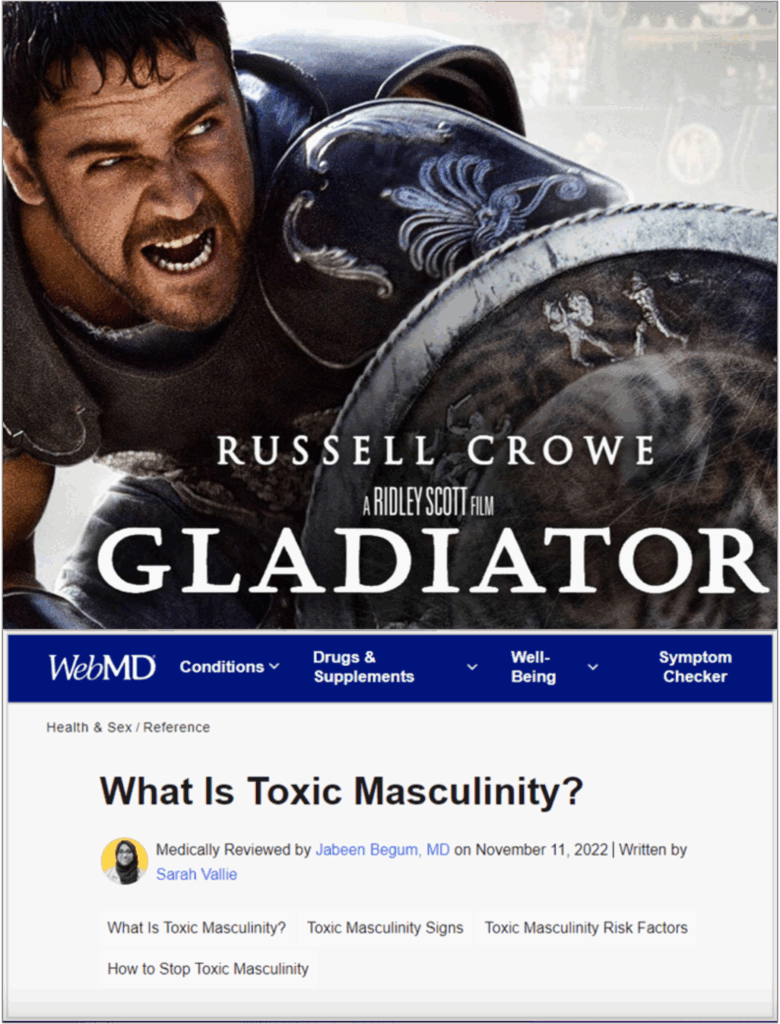 RUSSELL CROWE
A RIDLEY SCOTT FILM
GLADIATOR

WebMD Conditions Drugs & Supplements Well-Being Symptom Checker

Health & Sex / Reference

What Is Toxic Masculinity?

Medically Reviewed by Jabeen Begum, MD on November 11, 2022 | Written by Sarah Vallie

What Is Toxic Masculinity? Toxic Masculinity Signs Toxic Masculinity Risk Factors How to Stop Toxic Masculinity